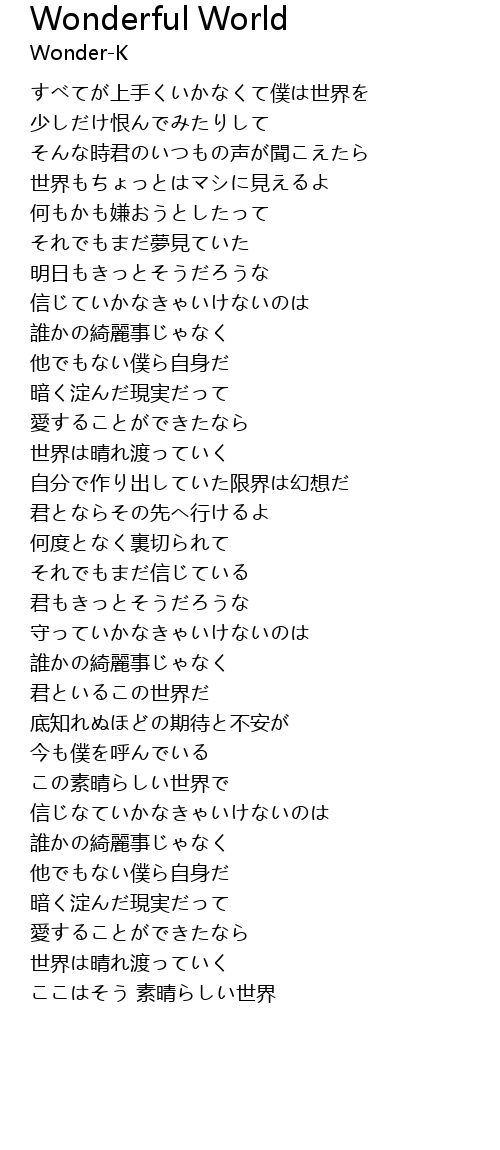 Wonderful World
Wonder-K

すべてが上手くいかなくて僕は世界を
少しだけ恨んでみたりして
そんな時君のいつもの声が聞こえたら
世界もちょっとはマシに見えるよ
何もかも嫌おうとしたって
それでもまだ夢見ていた
明日もきっとそうだろうな
信じていかなきゃいけないのは
誰かの綺麗事じゃなく
他でもない僕ら自身だ
暗く淀んだ現実だって
愛することができたなら
世界は晴れ渡っていく
自分で作り出していた限界は幻想だ
君とならその先へ行けるよ
何度となく裏切られて
それでもまだ信じている
君もきっとそうだろうな
守っていかなきゃいけないのは
誰かの綺麗事じゃなく
君といるこの世界だ
底知れぬほどの期待と不安が
今も僕を呼んでいる
この素晴らしい世界で
信じなていかなきゃいけないのは
誰かの綺麗事じゃなく
他でもない僕ら自身だ
暗く淀んだ現実だって
愛することができたなら
世界は晴れ渡っていく
ここはそう 素晴らしい世界